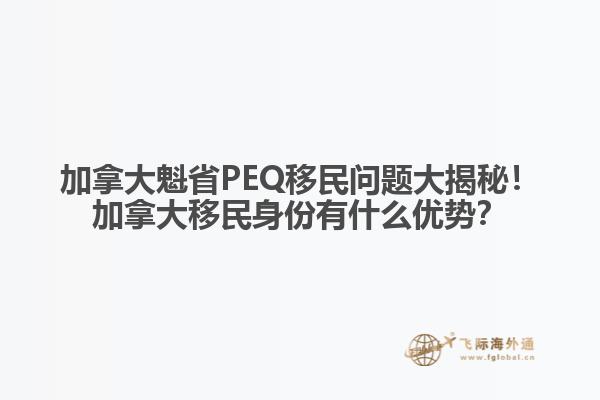 加拿大魁省PEQ移民问题大揭秘！
加拿大移民身份有什么优势？

飞际海外通
www.fglobal.cn